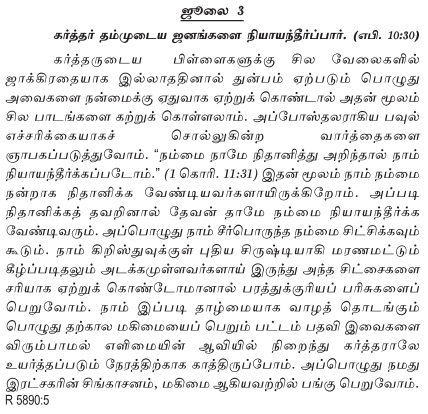 ஜூலை 3

கர்த்தர் தம்முடைய ஜனங்களை நியாயந்தீர்ப்பார். (எபி. 10:30)

கர்த்தருடைய பிள்ளைகளுக்கு சில வேலைகளில் ஜாக்கிரதையாக இல்லாததினால் துன்பம் ஏற்படும் பொழுது அவைகளை நன்மைக்கு ஏதுவாக ஏற்றுக் கொண்டால் அதன் மூலம் சில பாடங்களை கற்றுக் கொள்ளலாம். அப்போஸ்தலராகிய பவுல் எச்சரிக்கையாகச் சொல்லுகின்ற வார்த்தைகளை ஞாபகப்படுத்துவோம். "நம்மை நாமே நிதானித்து அறிந்தால் நாம் நியாயந்தீர்க்கப்படோம்." (1 கொரி. 11:31) இதன் மூலம் நாம் நம்மை நன்றாக நிதானிக்க வேண்டியவர்களாயிருக்கிறோம். அப்படி நிதானிக்கத் தவறினால் தேவன் தாமே நம்மை நியாயந்தீர்க்க வேண்டிவரும். அப்பொழுது நாம் சீர்பொருந்த நம்மை சிட்சிக்கவும் கூடும். நாம் கிறிஸ்துவுக்குள் புதிய சிருஷ்டியாகி மரணமட்டும் கீழ்ப்படிதலும் அடக்கமுள்ளவர்களாய் இருந்து அந்த சிட்சைகளை சரியாக ஏற்றுக் கொண்டோமானால் பரத்துக்குரியப் பரிசுகளைப் பெறுவோம். நாம் இப்படி தாழ்மையாக வாழத் தொடங்கும் பொழுது தற்கால மகிமையைப் பெறும் பட்டம் பதவி இவைகளை விரும்பாமல் எளிமையின் ஆவியில் நிறைந்து கர்த்தராலே உயர்த்தப்படும் நேரத்திற்காக காத்திருப்போம். அப்பொழுது நமது இரட்சகரின் சிங்காசனம், மகிமை ஆகியவற்றில் பங்கு பெறுவோம்.
R 5890:5